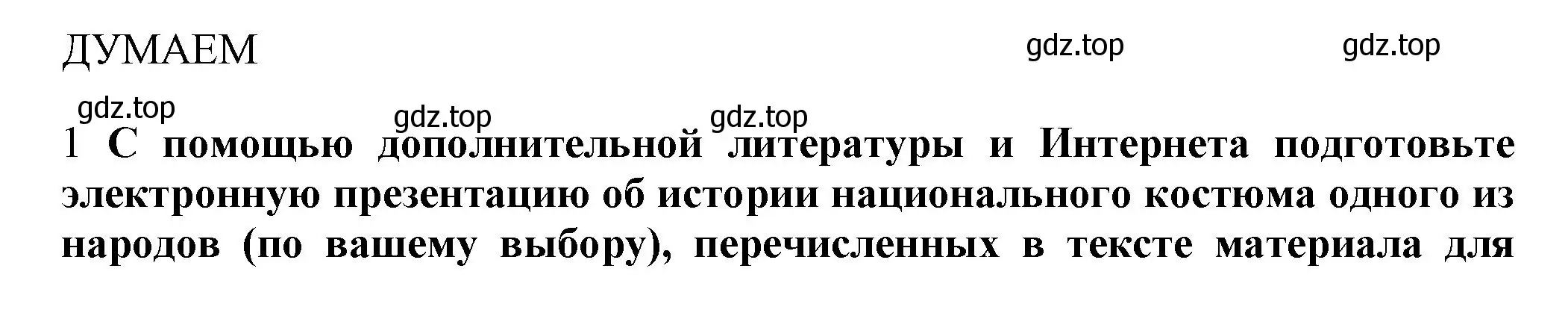 ДУМАЕМ gdz.top gdz.top

gdz.top gdz.top gdz.top

1 С помощью дополнительной литературы и Интернета подготовьте электронную презентацию об истории национального костюма одного из народов (по вашему выбору), перечисленных в тексте материала для